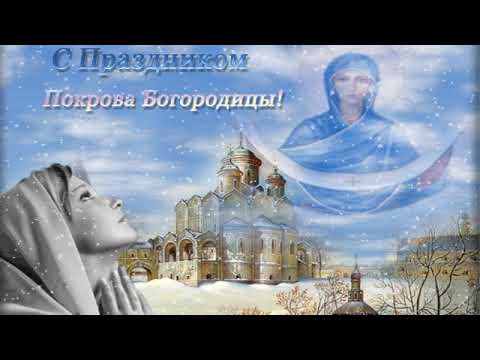 С Праздником
Покрова Богородицы!